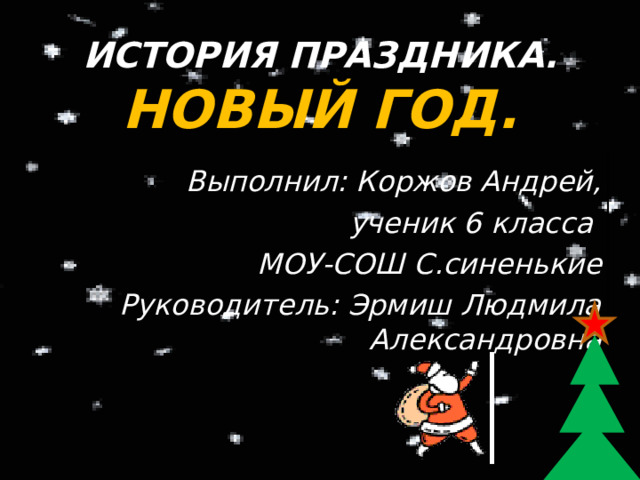 ИСТОРИЯ ПРАЗДНИКА.
НОВЫЙ ГОД.

Выполнил: Коржов Андрей, ученик 6 класса
МОУ-СОШ С.синенькие
Руководитель: Эрмиш Людмила Александровна